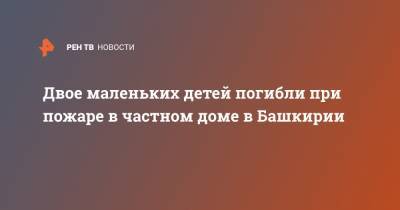 РЕН ТВ НОВОСТИ

Двое маленьких детей погибли при пожаре в частном доме в Башкирии